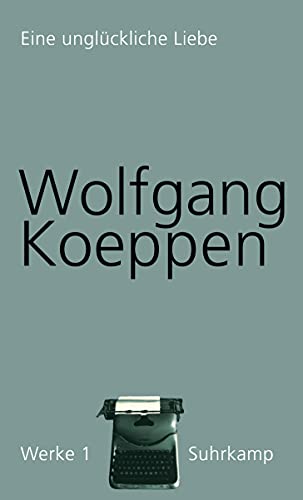 Eine unglückliche Liebe

Wolfgang Koeppen

Werke 1

Suhrkamp